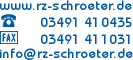 www.rz-schroeter.de
03491 41 0435
FAX 03491 41 1031
info@rz-schroeter.de